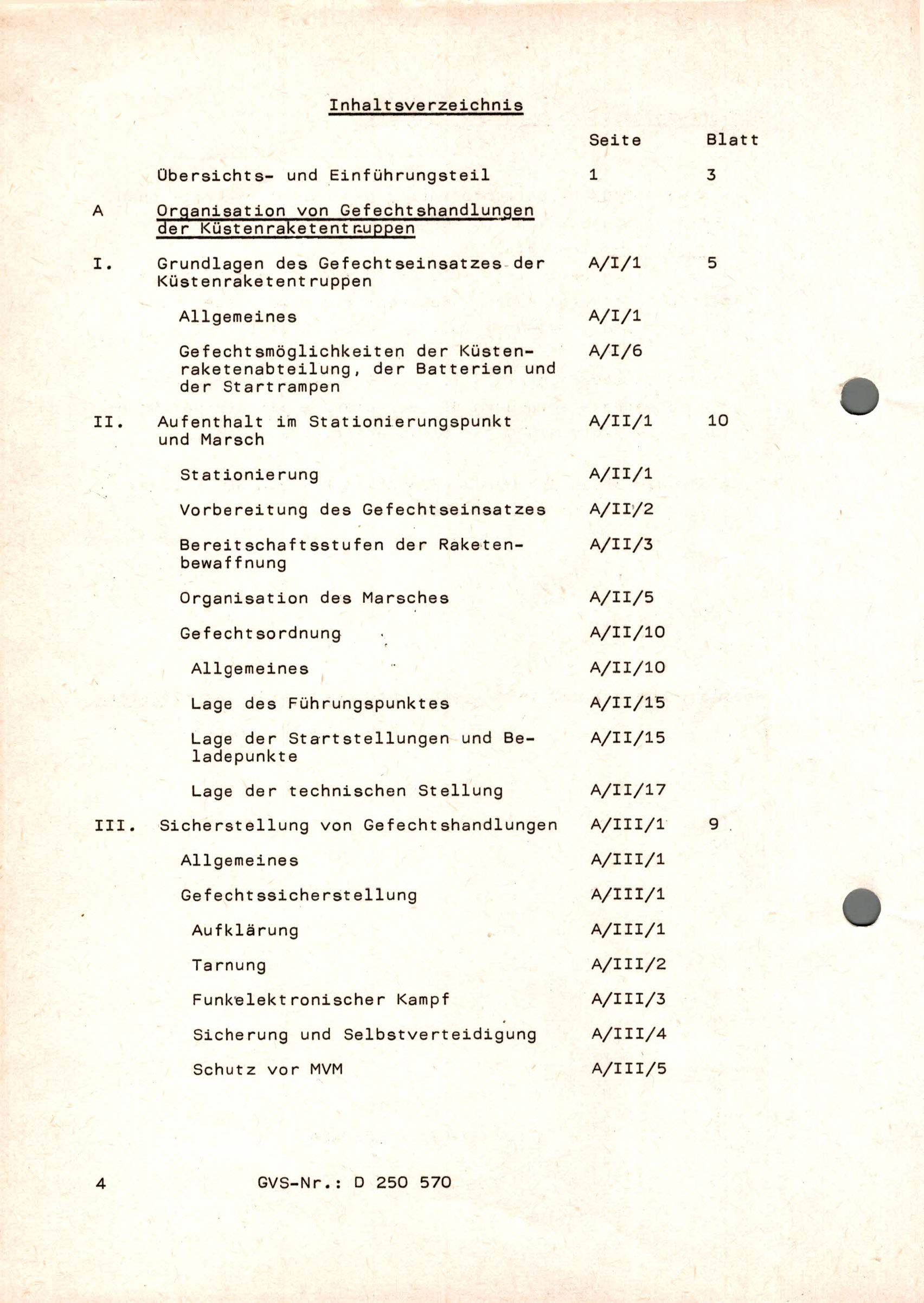 Inhaltsverzeichnis

| | | Seite | Blatt |
|---|---|---|---|
| | Übersichts- und Einführungsteil | 1 | 3 |
| A | Organisation von Gefechtshandlungen der Küstenraketentruppen | | |
| I. | Grundlagen des Gefechtseinsatzes der Küstenraketentruppen | A/I/1 | 5 |
| | Allgemeines | A/I/1 | |
| | Gefechtsmöglichkeiten der Küstenraketenabteilung, der Batterien und der Startrampen | A/I/6 | |
| II. | Aufenthalt im Stationierungspunkt und Marsch | A/II/1 | 10 |
| | Stationierung | A/II/1 | |
| | Vorbereitung des Gefechtseinsatzes | A/II/2 | |
| | Bereitschaftsstufen der Raketenbewaffnung | A/II/3 | |
| | Organisation des Marsches | A/II/5 | |
| | Gefechtsordnung | A/II/10 | |
| | Allgemeines | A/II/10 | |
| | Lage des Führungspunktes | A/II/15 | |
| | Lage der Startstellungen und Beladepunkte | A/II/15 | |
| | Lage der technischen Stellung | A/II/17 | |
| III. | Sicherstellung von Gefechtshandlungen | A/III/1 | 9 |
| | Allgemeines | A/III/1 | |
| | Gefechtssicherstellung | A/III/1 | |
| | Aufklärung | A/III/1 | |
| | Tarnung | A/III/2 | |
| | Funkelektronischer Kampf | A/III/3 | |
| | Sicherung und Selbstverteidigung | A/III/4 | |
| | Schutz vor MVM | A/III/5 | |

4 GVS-Nr.: D 250 570